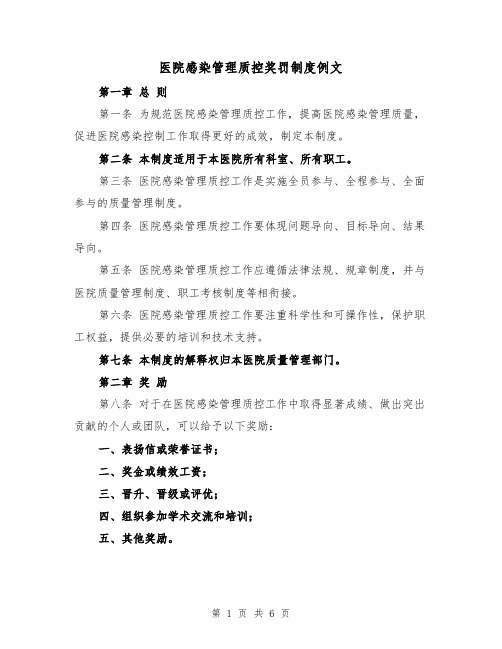 医院感染管理质控奖罚制度例文

第一章 总 则

第一条 为规范医院感染管理质控工作，提高医院感染管理质量，促进医院感染控制工作取得更好的成效，制定本制度。

第二条 本制度适用于本医院所有科室、所有职工。

第三条 医院感染管理质控工作是实施全员参与、全程参与、全面参与的质量管理制度。

第四条 医院感染管理质控工作要体现问题导向、目标导向、结果导向。

第五条 医院感染管理质控工作应遵循法律法规、规章制度，并与医院质量管理制度、职工考核制度等相衔接。

第六条 医院感染管理质控工作要注重科学性和可操作性，保护职工权益，提供必要的培训和技术支持。

第七条 本制度的解释权归本医院质量管理部门。

第二章 奖 励

第八条 对于在医院感染管理质控工作中取得显著成绩、做出突出贡献的个人或团队，可以给予以下奖励：

一、表扬信或荣誉证书；

二、奖金或绩效工资；

三、晋升、晋级或评优；

四、组织参加学术交流和培训；

五、其他奖励。

第 1 页 共 6 页